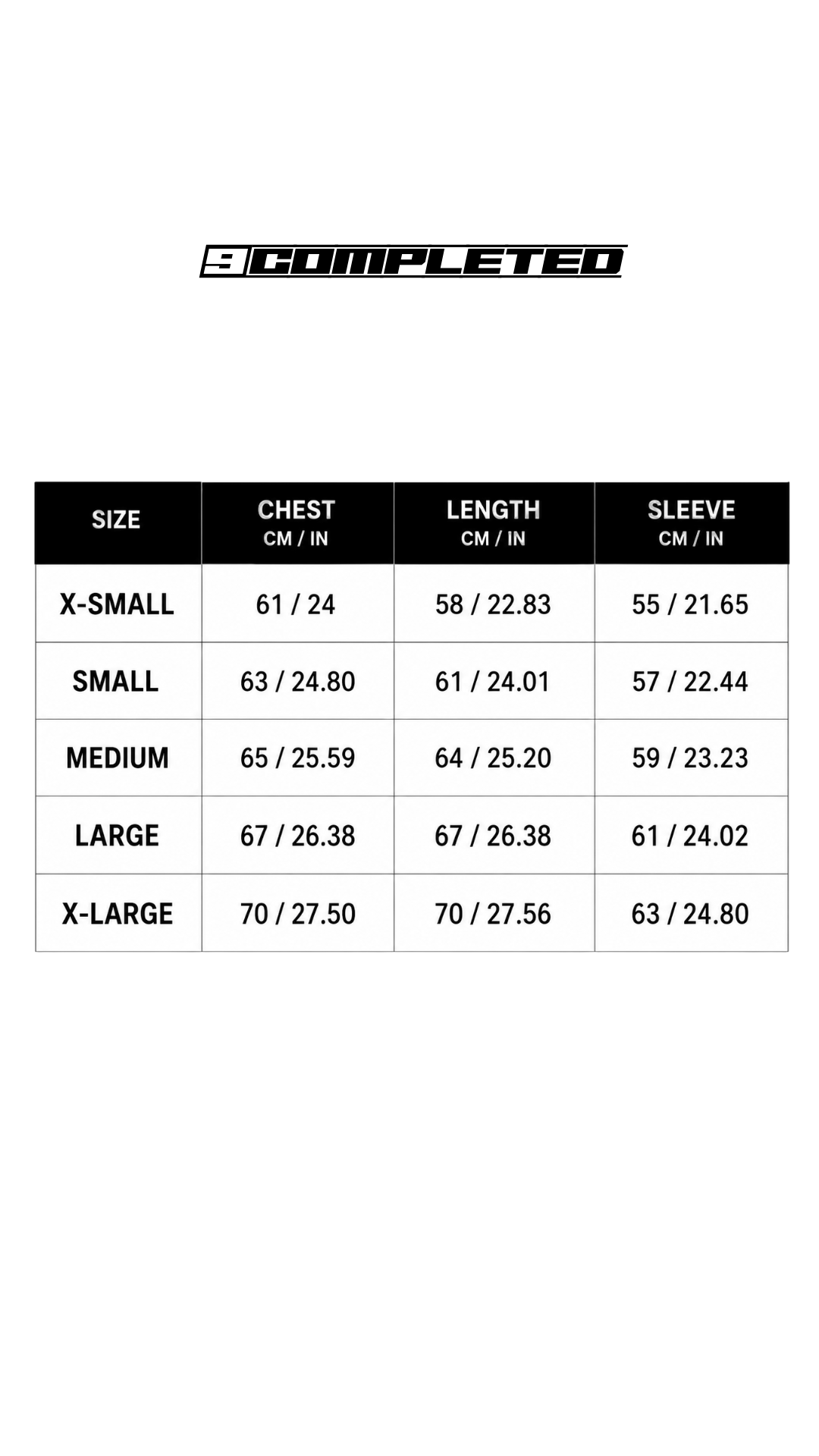 9COMPLETED

| SIZE | CHEST CM / IN | LENGTH CM / IN | SLEEVE CM / IN |
|---|---|---|---|
| X-SMALL | 61 / 24 | 58 / 22.83 | 55 / 21.65 |
| SMALL | 63 / 24.80 | 61 / 24.01 | 57 / 22.44 |
| MEDIUM | 65 / 25.59 | 64 / 25.20 | 59 / 23.23 |
| LARGE | 67 / 26.38 | 67 / 26.38 | 61 / 24.02 |
| X-LARGE | 70 / 27.50 | 70 / 27.56 | 63 / 24.80 |